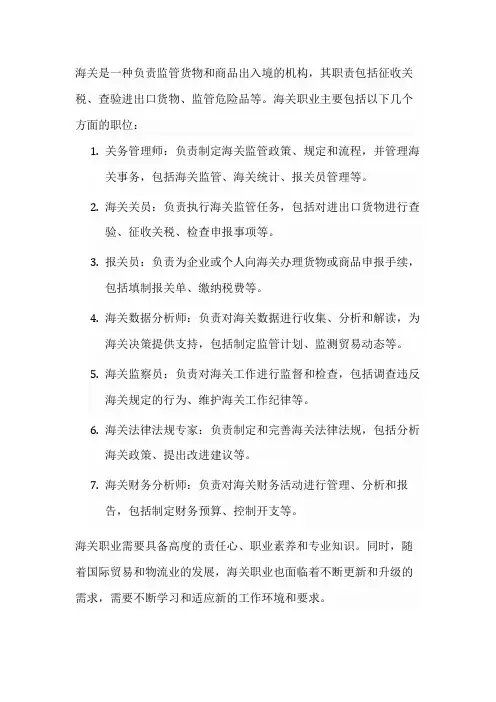 海关是一种负责监管货物和商品出入境的机构，其职责包括征收关税、查验进出口货物、监管危险品等。海关职业主要包括以下几个方面的职位：

1. 关务管理师：负责制定海关监管政策、规定和流程，并管理海关事务，包括海关监管、海关统计、报关员管理等。

2. 海关关员：负责执行海关监管任务，包括对进出口货物进行查验、征收关税、检查申报事项等。

3. 报关员：负责为企业或个人向海关办理货物或商品申报手续，包括填制报关单、缴纳税费等。

4. 海关数据分析师：负责对海关数据进行收集、分析和解读，为海关决策提供支持，包括制定监管计划、监测贸易动态等。

5. 海关监察员：负责对海关工作进行监督和检查，包括调查违反海关规定的行为、维护海关工作纪律等。

6. 海关法律法规专家：负责制定和完善海关法律法规，包括分析海关政策、提出改进建议等。

7. 海关财务分析师：负责对海关财务活动进行管理、分析和报告，包括制定财务预算、控制开支等。

海关职业需要具备高度的责任心、职业素养和专业知识。同时，随着国际贸易和物流业的发展，海关职业也面临着不断更新和升级的需求，需要不断学习和适应新的工作环境和要求。